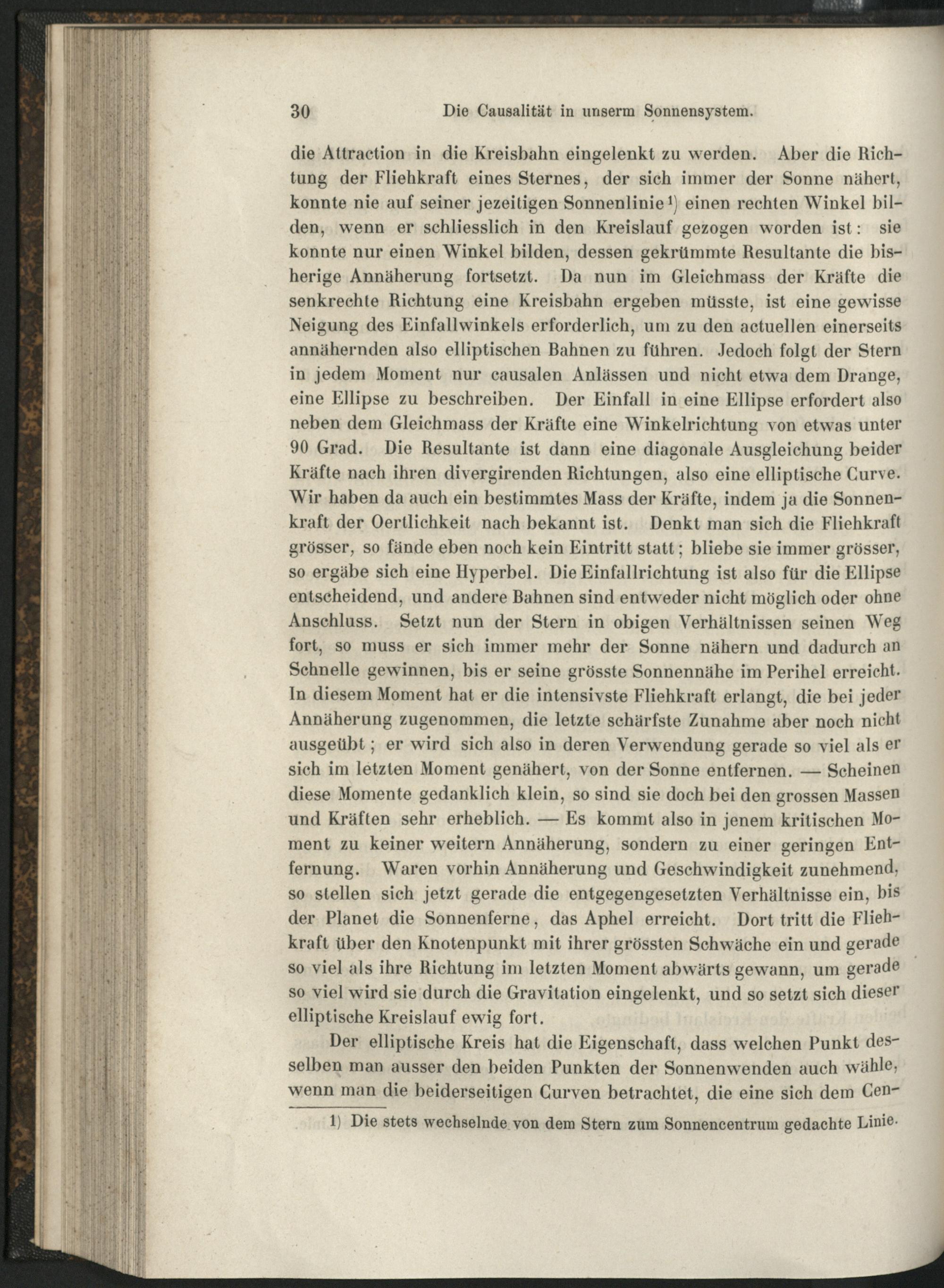 30 Die Causalität in unserm Sonnensystem.

die Attraction in die Kreisbahn eingelenkt zu werden. Aber die Richtung der Fliehkraft eines Sternes, der sich immer der Sonne nähert, konnte nie auf seiner jezeitigen Sonnenlinie¹) einen rechten Winkel bilden, wenn er schliesslich in den Kreislauf gezogen worden ist: sie konnte nur einen Winkel bilden, dessen gekrümmte Resultante die bisherige Annäherung fortsetzt. Da nun im Gleichmass der Kräfte die senkrechte Richtung eine Kreisbahn ergeben müsste, ist eine gewisse Neigung des Einfallwinkels erforderlich, um zu den actuellen einerseits annähernden also elliptischen Bahnen zu führen. Jedoch folgt der Stern in jedem Moment nur causalen Anlässen und nicht etwa dem Drange, eine Ellipse zu beschreiben. Der Einfall in eine Ellipse erfordert also neben dem Gleichmass der Kräfte eine Winkelrichtung von etwas unter 90 Grad. Die Resultante ist dann eine diagonale Ausgleichung beider Kräfte nach ihren divergirenden Richtungen, also eine elliptische Curve. Wir haben da auch ein bestimmtes Mass der Kräfte, indem ja die Sonnenkraft der Oertlichkeit nach bekannt ist. Denkt man sich die Fliehkraft grösser, so fände eben noch kein Eintritt statt; bliebe sie immer grösser, so ergäbe sich eine Hyperbel. Die Einfallrichtung ist also für die Ellipse entscheidend, und andere Bahnen sind entweder nicht möglich oder ohne Anschluss. Setzt nun der Stern in obigen Verhältnissen seinen Weg fort, so muss er sich immer mehr der Sonne nähern und dadurch an Schnelle gewinnen, bis er seine grösste Sonnennähe im Perihel erreicht. In diesem Moment hat er die intensivste Fliehkraft erlangt, die bei jeder Annäherung zugenommen, die letzte schärfste Zunahme aber noch nicht ausgeübt; er wird sich also in deren Verwendung gerade so viel als er sich im letzten Moment genähert, von der Sonne entfernen. — Scheinen diese Momente gedanklich klein, so sind sie doch bei den grossen Massen und Kräften sehr erheblich. — Es kommt also in jenem kritischen Moment zu keiner weitern Annäherung, sondern zu einer geringen Entfernung. Waren vorhin Annäherung und Geschwindigkeit zunehmend, so stellen sich jetzt gerade die entgegengesetzten Verhältnisse ein, bis der Planet die Sonnenferne, das Aphel erreicht. Dort tritt die Fliehkraft über den Knotenpunkt mit ihrer grössten Schwäche ein und gerade so viel als ihre Richtung im letzten Moment abwärts gewann, um gerade so viel wird sie durch die Gravitation eingelenkt, und so setzt sich dieser elliptische Kreislauf ewig fort.

Der elliptische Kreis hat die Eigenschaft, dass welchen Punkt desselben man ausser den beiden Punkten der Sonnenwenden auch wähle, wenn man die beiderseitigen Curven betrachtet, die eine sich dem Cen-

1) Die stets wechselnde von dem Stern zum Sonnencentrum gedachte Linie.